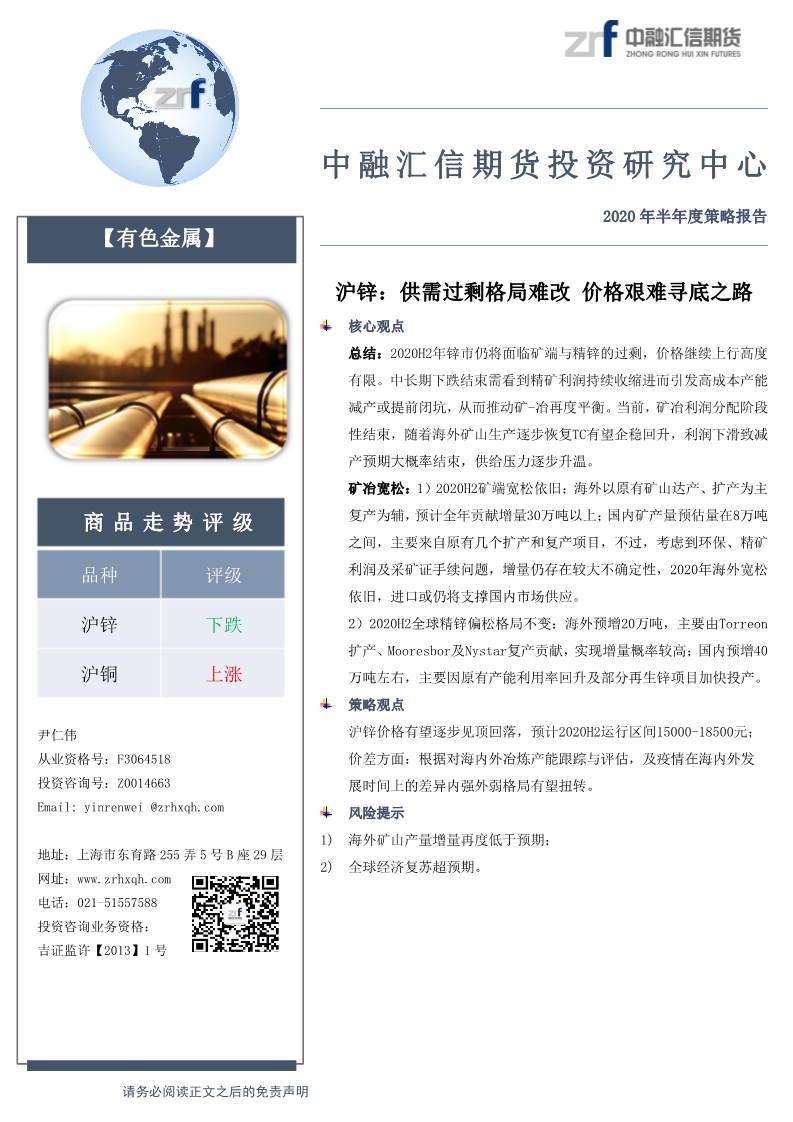 zrf

zrf 中融汇信期货
ZHONG RONG HUI XIN FUTURES

中融汇信期货投资研究中心

2020 年半年度策略报告

【有色金属】

商品走势评级

| 品种 | 评级 |
|---|---|
| 沪锌 | 下跌 |
| 沪铜 | 上涨 |

尹仁伟
从业资格号：F3064518
投资咨询号：Z0014663
Email: yinrenwei @zrhxqh.com

地址：上海市东育路 255 弄 5 号 B 座 29 层
网址：www.zrhxqh.com
电话：021-51557588
投资咨询业务资格：
吉证监许【2013】1 号

沪锌：供需过剩格局难改 价格艰难寻底之路

核心观点

总结：2020H2年锌市仍将面临矿端与精锌的过剩，价格继续上行高度有限。中长期下跌结束需看到精矿利润持续收缩进而引发高成本产能减产或提前闭坑，从而推动矿-冶再度平衡。当前，矿冶利润分配阶段性结束，随着海外矿山生产逐步恢复TC有望企稳回升，利润下滑致减产预期大概率结束，供给压力逐步升温。

矿冶宽松：1）2020H2矿端宽松依旧：海外以原有矿山达产、扩产为主复产为辅，预计全年贡献增量30万吨以上；国内矿产量预估量在8万吨之间，主要来自原有几个扩产和复产项目，不过，考虑到环保、精矿利润及采矿证手续问题，增量仍存在较大不确定性，2020年海外宽松依旧，进口或仍将支撑国内市场供应。

2）2020H2全球精锌偏松格局不变：海外预增20万吨，主要由Torreon扩产、Mooresbor及Nystar复产贡献，实现增量概率较高；国内预增40万吨左右，主要因原有产能利用率回升及部分再生锌项目加快投产。

策略观点

沪锌价格有望逐步见顶回落，预计2020H2运行区间15000-18500元；价差方面：根据对海内外冶炼产能跟踪与评估，及疫情在海内外发展时间上的差异内强外弱格局有望扭转。

风险提示

1) 海外矿山产量增量再度低于预期；
2) 全球经济复苏超预期。

请务必阅读正文之后的免责声明